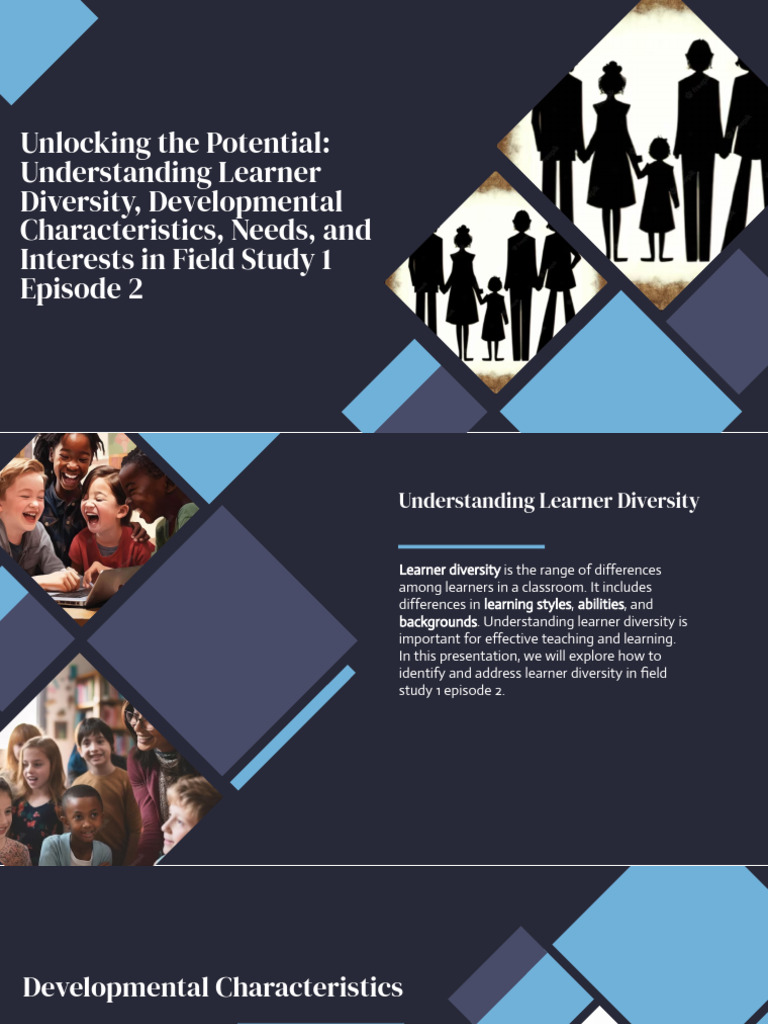 Unlocking the Potential: Understanding Learner Diversity, Developmental Characteristics, Needs, and Interests in Field Study 1 Episode 2

Understanding Learner Diversity

Learner diversity is the range of differences among learners in a classroom. It includes differences in learning styles, abilities, and backgrounds. Understanding learner diversity is important for effective teaching and learning. In this presentation, we will explore how to identify and address learner diversity in field study 1 episode 2.

Developmental Characteristics